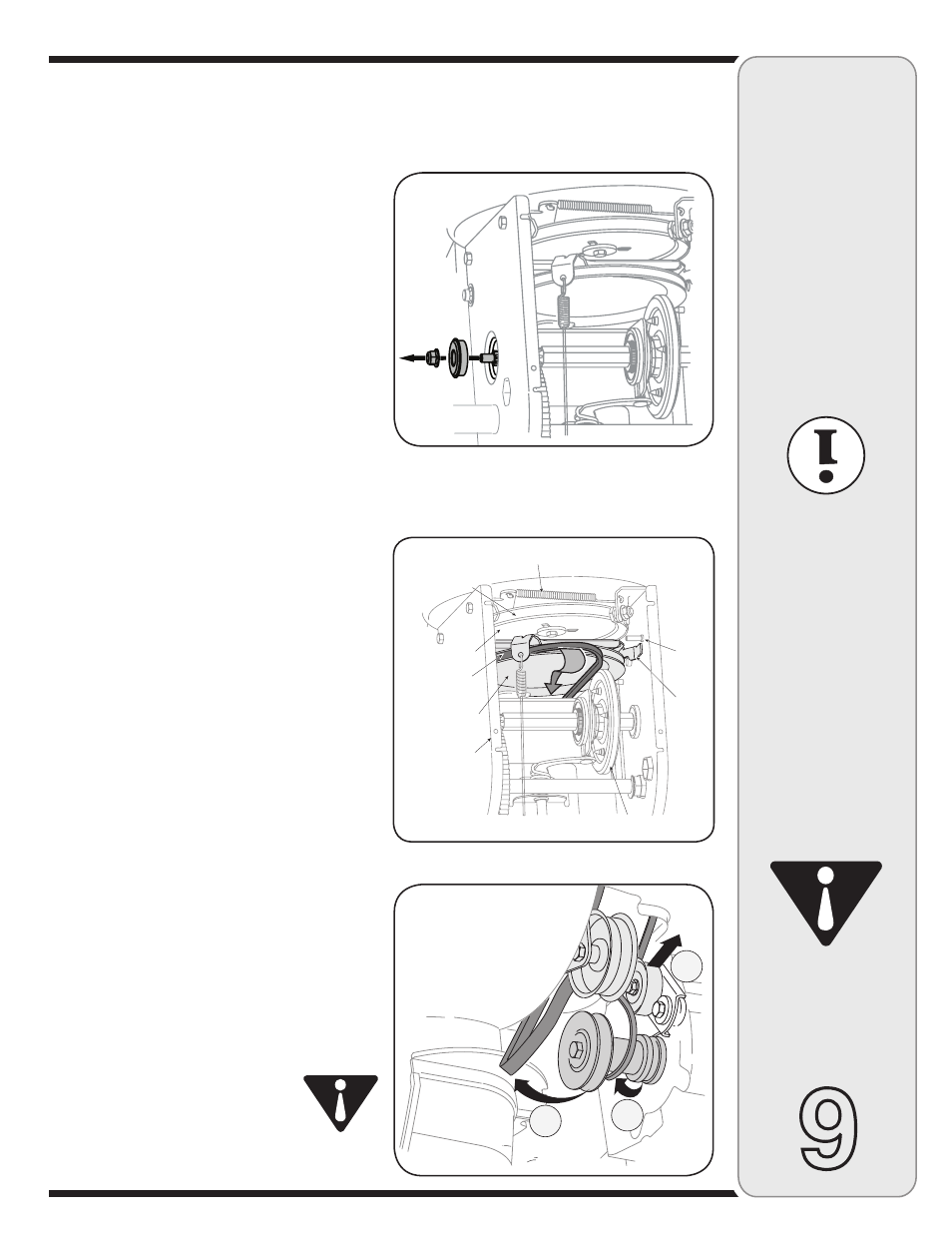 9